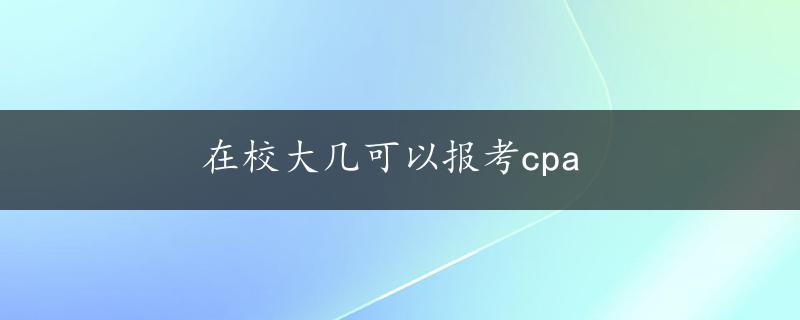 在校大几可以报考cpa